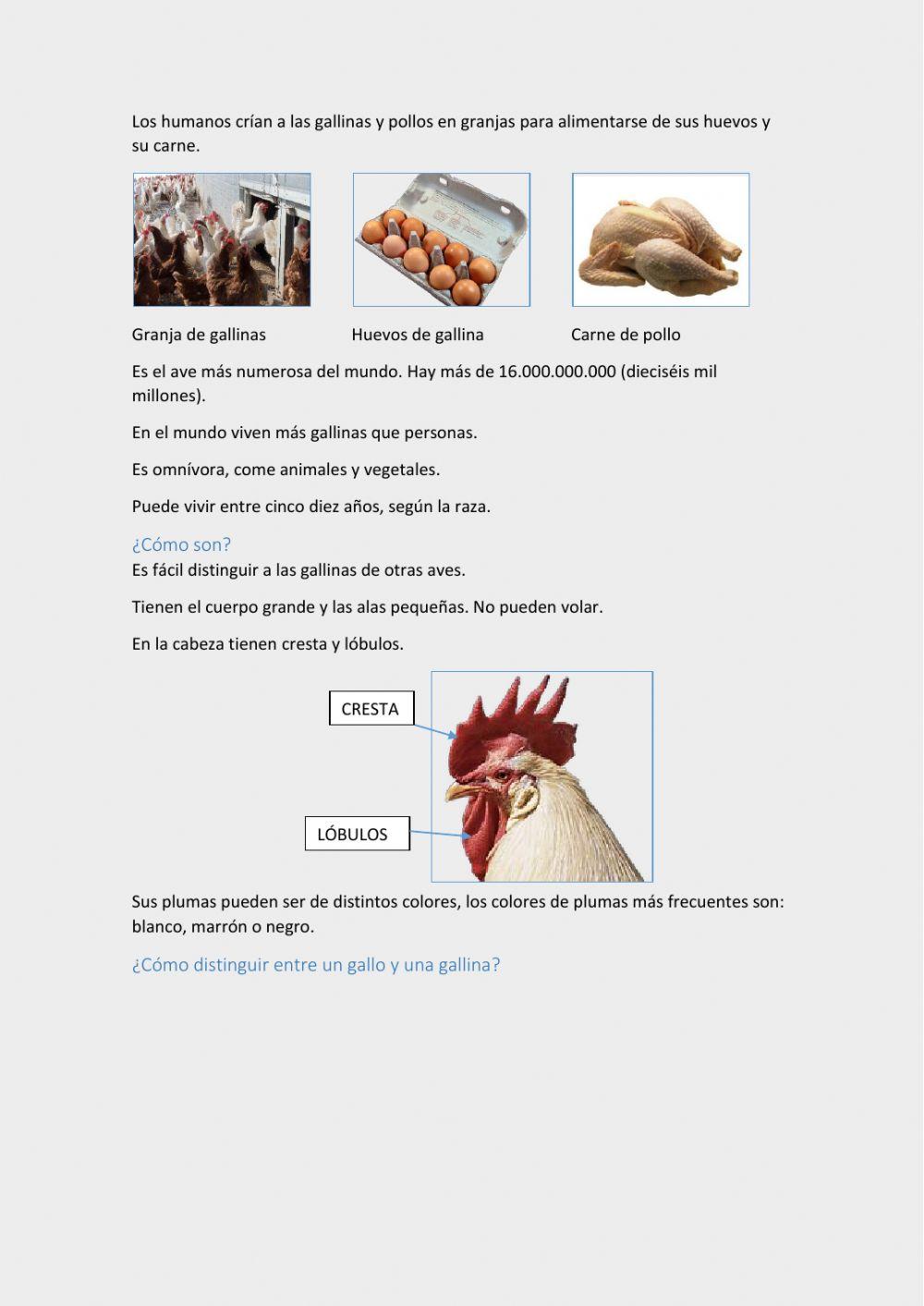 Los humanos crían a las gallinas y pollos en granjas para alimentarse de sus huevos y su carne.

Granja de gallinas

Huevos de gallina

Carne de pollo

Es el ave más numerosa del mundo. Hay más de 16.000.000.000 (dieciséis mil millones).

En el mundo viven más gallinas que personas.

Es omnívora, come animales y vegetales.

Puede vivir entre cinco diez años, según la raza.

¿Cómo son?
Es fácil distinguir a las gallinas de otras aves.

Tienen el cuerpo grande y las alas pequeñas. No pueden volar.

En la cabeza tienen cresta y lóbulos.

CRESTA

LÓBULOS

Sus plumas pueden ser de distintos colores, los colores de plumas más frecuentes son: blanco, marrón o negro.

¿Cómo distinguir entre un gallo y una gallina?